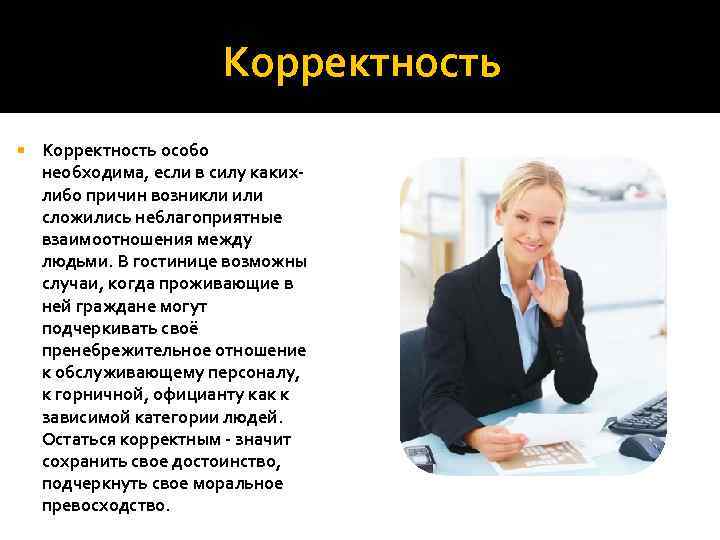 Корректность

Корректность особо необходима, если в силу каких-либо причин возникли или сложились неблагоприятные взаимоотношения между людьми. В гостинице возможны случаи, когда проживающие в ней граждане могут подчеркивать своё пренебрежительное отношение к обслуживающему персоналу, к горничной, официанту как к зависимой категории людей. Остаться корректным - значит сохранить свое достоинство, подчеркнуть свое моральное превосходство.